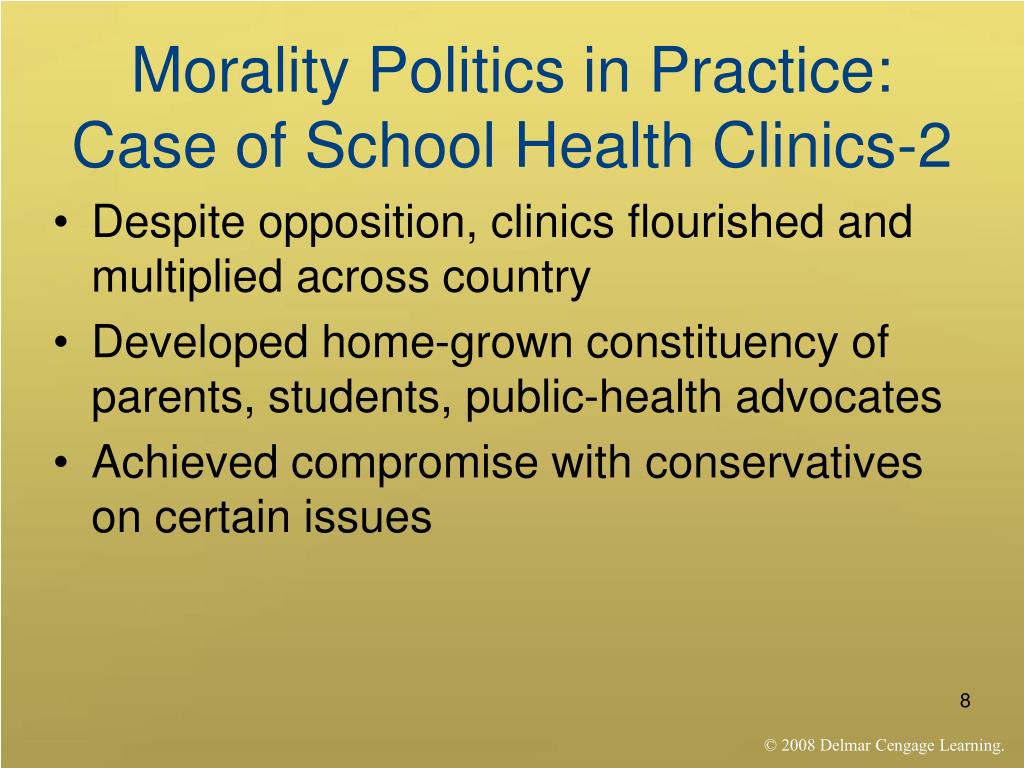 Morality Politics in Practice: Case of School Health Clinics-2

• Despite opposition, clinics flourished and multiplied across country
• Developed home-grown constituency of parents, students, public-health advocates
• Achieved compromise with conservatives on certain issues

8

© 2008 Delmar Cengage Learning.